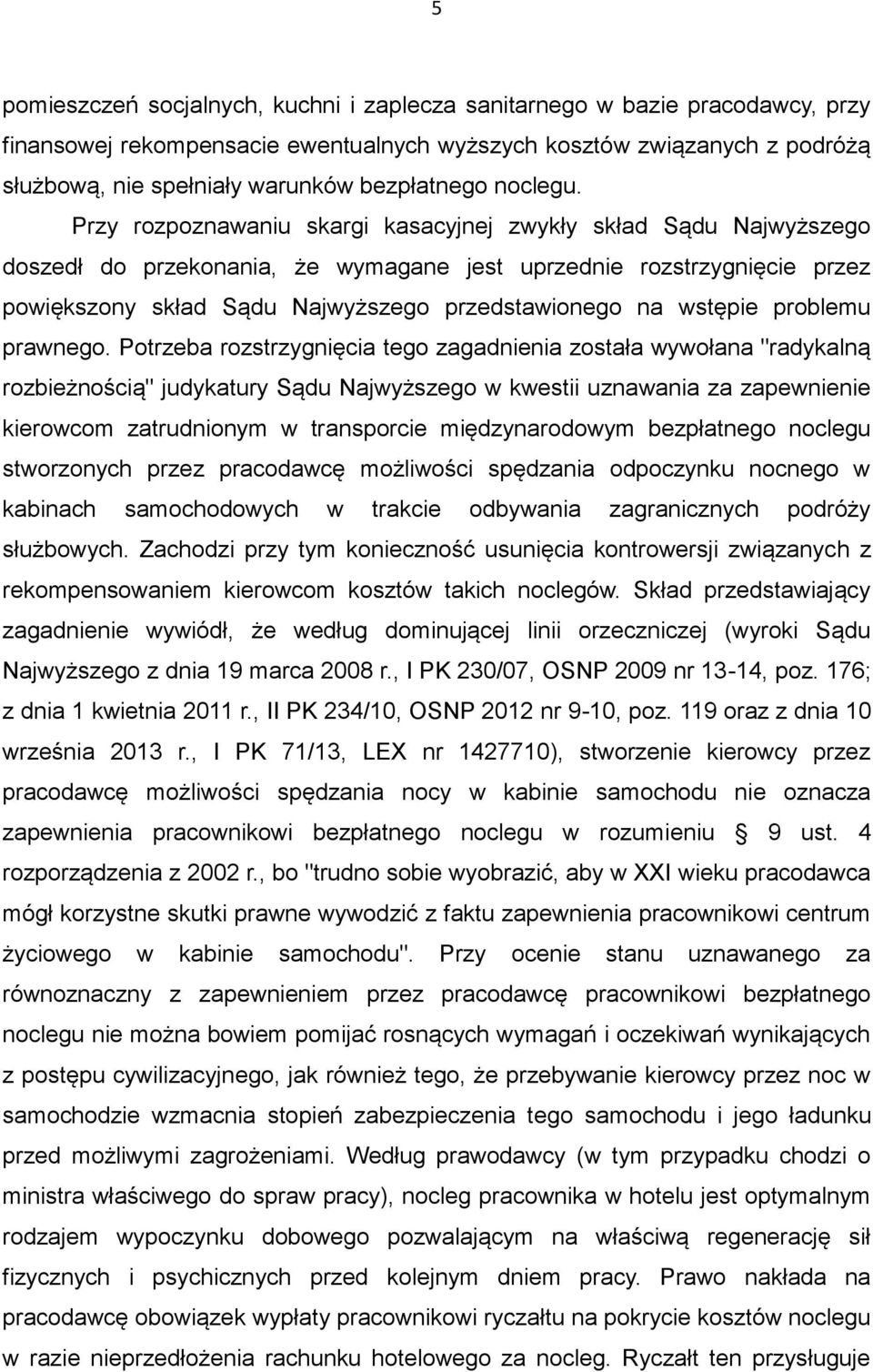 5

pomieszczeń socjalnych, kuchni i zaplecza sanitarnego w bazie pracodawcy, przy finansowej rekompensacie ewentualnych wyższych kosztów związanych z podróżą służbową, nie spełniały warunków bezpłatnego noclegu.

Przy rozpoznawaniu skargi kasacyjnej zwykły skład Sądu Najwyższego doszedł do przekonania, że wymagane jest uprzednie rozstrzygnięcie przez powiększony skład Sądu Najwyższego przedstawionego na wstępie problemu prawnego. Potrzeba rozstrzygnięcia tego zagadnienia została wywołana "radykalną rozbieżnością" judykatury Sądu Najwyższego w kwestii uznawania za zapewnienie kierowcom zatrudnionym w transporcie międzynarodowym bezpłatnego noclegu stworzonych przez pracodawcę możliwości spędzania odpoczynku nocnego w kabinach samochodowych w trakcie odbywania zagranicznych podróży służbowych. Zachodzi przy tym konieczność usunięcia kontrowersji związanych z rekompensowaniem kierowcom kosztów takich noclegów. Skład przedstawiający zagadnienie wywiódł, że według dominującej linii orzeczniczej (wyroki Sądu Najwyższego z dnia 19 marca 2008 r., I PK 230/07, OSNP 2009 nr 13-14, poz. 176; z dnia 1 kwietnia 2011 r., II PK 234/10, OSNP 2012 nr 9-10, poz. 119 oraz z dnia 10 września 2013 r., I PK 71/13, LEX nr 1427710), stworzenie kierowcy przez pracodawcę możliwości spędzania nocy w kabinie samochodu nie oznacza zapewnienia pracownikowi bezpłatnego noclegu w rozumieniu § 9 ust. 4 rozporządzenia z 2002 r., bo "trudno sobie wyobrazić, aby w XXI wieku pracodawca mógł korzystne skutki prawne wywodzić z faktu zapewnienia pracownikowi centrum życiowego w kabinie samochodu". Przy ocenie stanu uznawanego za równoznaczny z zapewnieniem przez pracodawcę pracownikowi bezpłatnego noclegu nie można bowiem pomijać rosnących wymagań i oczekiwań wynikających z postępu cywilizacyjnego, jak również tego, że przebywanie kierowcy przez noc w samochodzie wzmacnia stopień zabezpieczenia tego samochodu i jego ładunku przed możliwymi zagrożeniami. Według prawodawcy (w tym przypadku chodzi o ministra właściwego do spraw pracy), nocleg pracownika w hotelu jest optymalnym rodzajem wypoczynku dobowego pozwalającym na właściwą regenerację sił fizycznych i psychicznych przed kolejnym dniem pracy. Prawo nakłada na pracodawcę obowiązek wypłaty pracownikowi ryczałtu na pokrycie kosztów noclegu w razie nieprzedłożenia rachunku hotelowego za nocleg. Ryczałt ten przysługuje